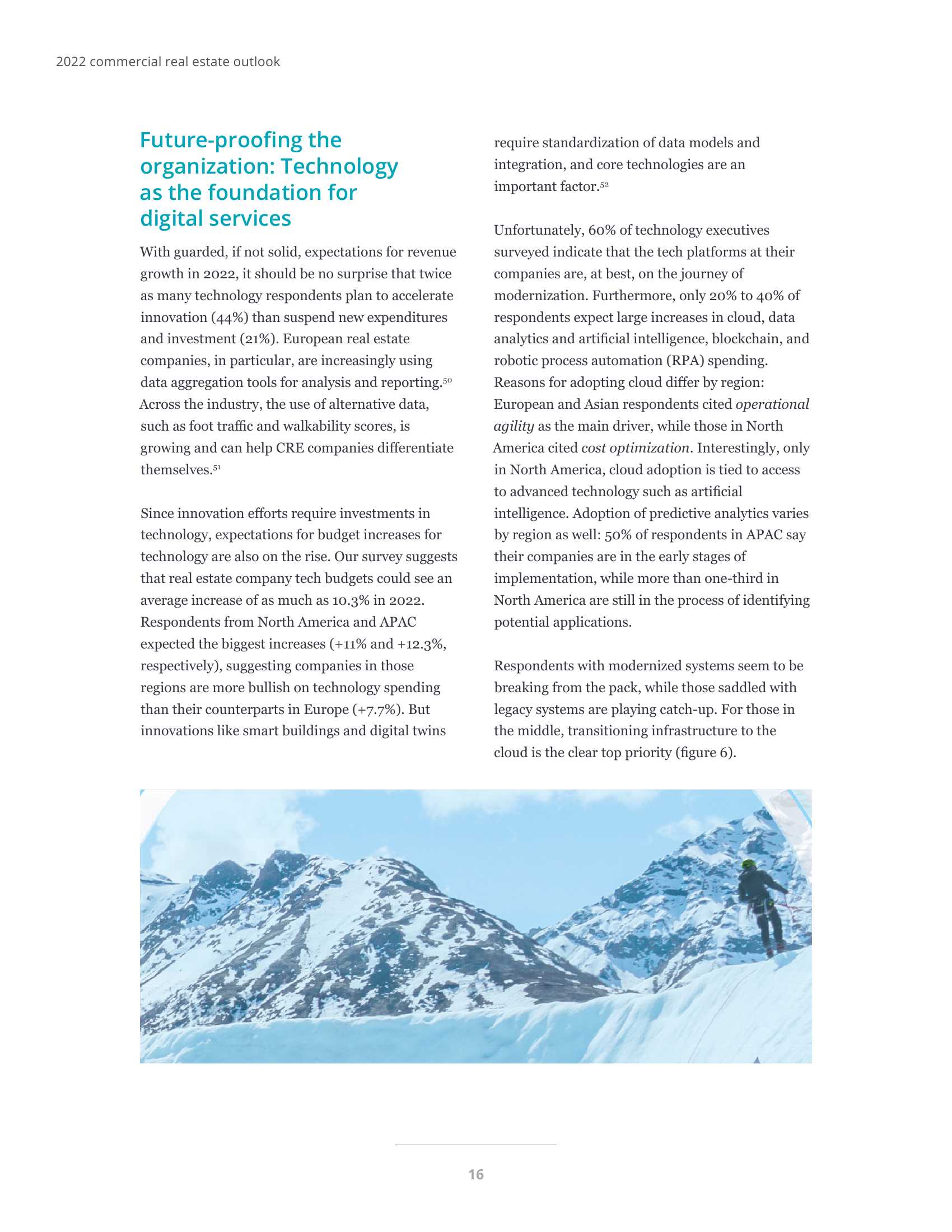 2022 commercial real estate outlook

Future-proofing the organization: Technology as the foundation for digital services

With guarded, if not solid, expectations for revenue growth in 2022, it should be no surprise that twice as many technology respondents plan to accelerate innovation (44%) than suspend new expenditures and investment (21%). European real estate companies, in particular, are increasingly using data aggregation tools for analysis and reporting.$^{50}$ Across the industry, the use of alternative data, such as foot traffic and walkability scores, is growing and can help CRE companies differentiate themselves.$^{51}$

Since innovation efforts require investments in technology, expectations for budget increases for technology are also on the rise. Our survey suggests that real estate company tech budgets could see an average increase of as much as 10.3% in 2022. Respondents from North America and APAC expected the biggest increases (+11% and +12.3%, respectively), suggesting companies in those regions are more bullish on technology spending than their counterparts in Europe (+7.7%). But innovations like smart buildings and digital twins require standardization of data models and integration, and core technologies are an important factor.$^{52}$

Unfortunately, 60% of technology executives surveyed indicate that the tech platforms at their companies are, at best, on the journey of modernization. Furthermore, only 20% to 40% of respondents expect large increases in cloud, data analytics and artificial intelligence, blockchain, and robotic process automation (RPA) spending. Reasons for adopting cloud differ by region: European and Asian respondents cited operational agility as the main driver, while those in North America cited cost optimization. Interestingly, only in North America, cloud adoption is tied to access to advanced technology such as artificial intelligence. Adoption of predictive analytics varies by region as well: 50% of respondents in APAC say their companies are in the early stages of implementation, while more than one-third in North America are still in the process of identifying potential applications.

Respondents with modernized systems seem to be breaking from the pack, while those saddled with legacy systems are playing catch-up. For those in the middle, transitioning infrastructure to the cloud is the clear top priority (figure 6).

16